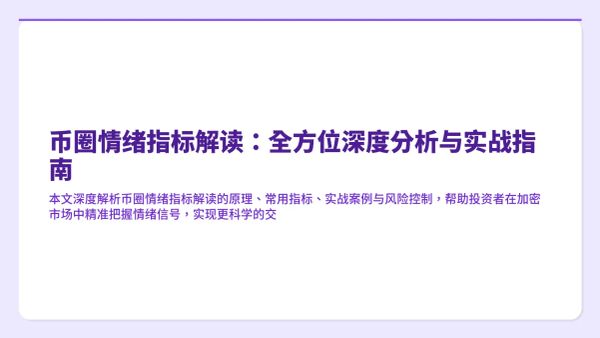 币圈情绪指标解读：全方位深度分析与实战指南

本文深度解析币圈情绪指标解读的原理、常用指标、实战案例与风险控制，帮助投资者在加密市场中精准把握情绪信号，实现更科学的交